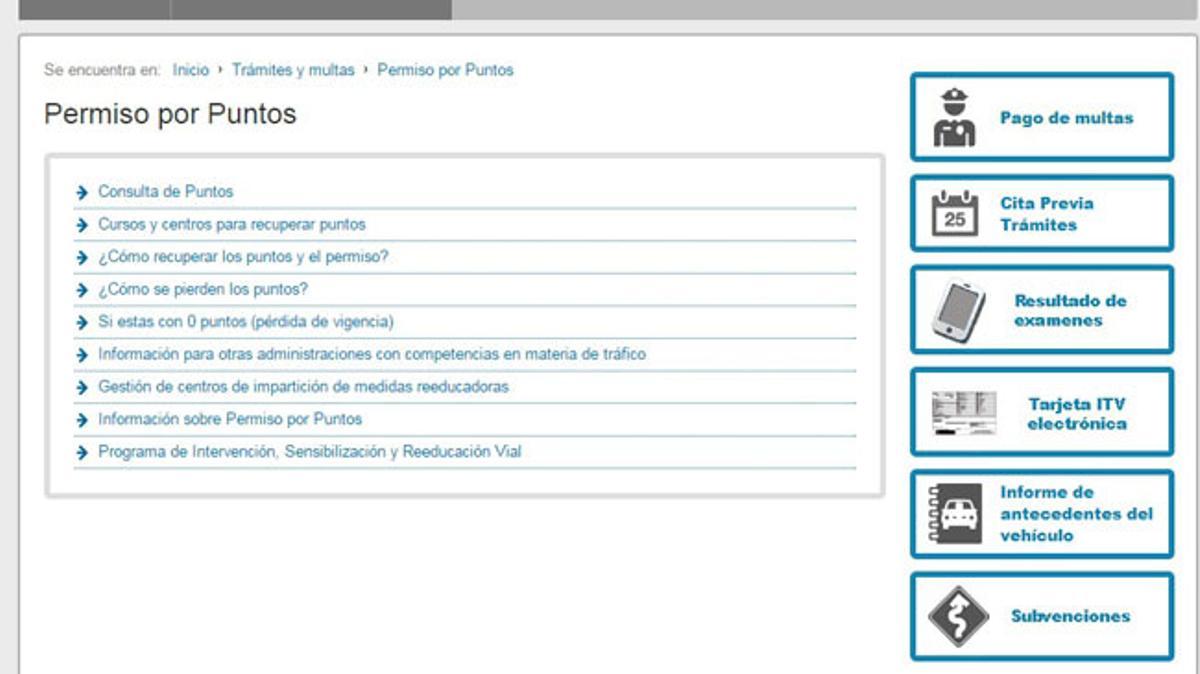 Se encuentra en: Inicio › Trámites y multas › Permiso por Puntos

Permiso por Puntos

Consulta de Puntos
Cursos y centros para recuperar puntos
¿Cómo recuperar los puntos y el permiso?
¿Cómo se pierden los puntos?
Si estas con 0 puntos (pérdida de vigencia)
Información para otras administraciones con competencias en materia de tráfico
Gestión de centros de impartición de medidas reeducadoras
Información sobre Permiso por Puntos
Programa de Intervención, Sensibilización y Reeducación Vial

Pago de multas

25
Cita Previa Trámites

Resultado de examenes

Tarjeta ITV electrónica

Informe de antecedentes del vehículo

Subvenciones